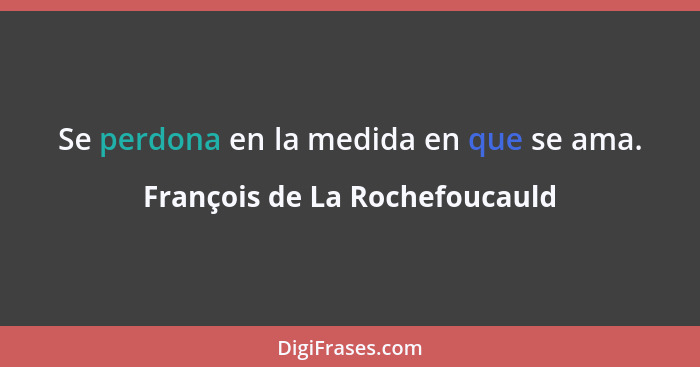 Se perdona en la medida en que se ama.

François de La Rochefoucauld

DigiFrases.com